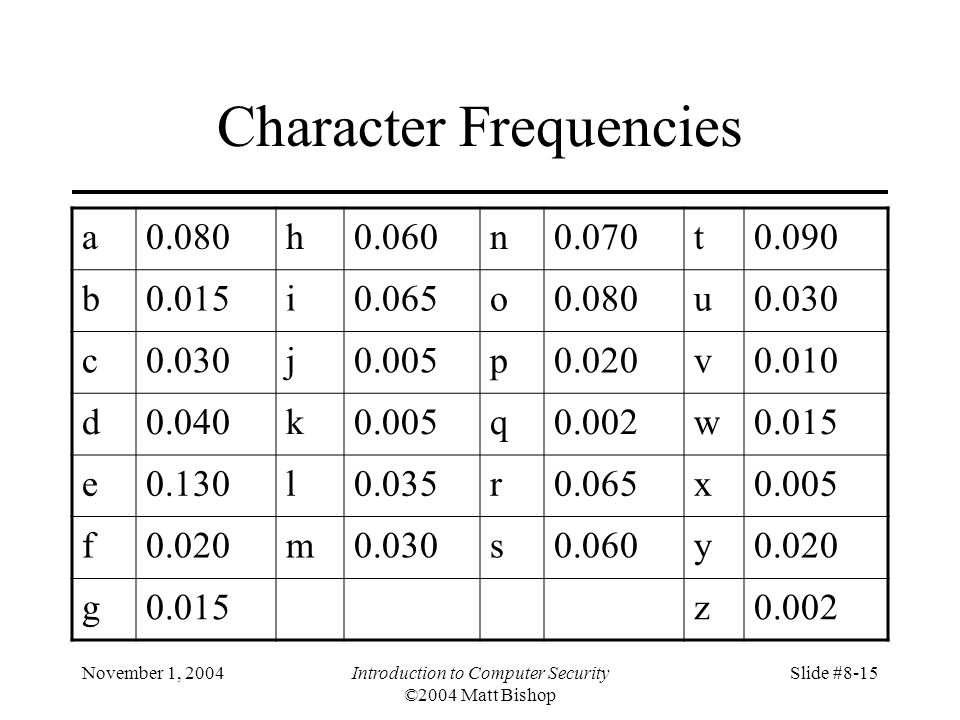 Character Frequencies

| a | 0.080 | h | 0.060 | n | 0.070 | t | 0.090 |
|---|---|---|---|---|---|---|---|
| b | 0.015 | i | 0.065 | o | 0.080 | u | 0.030 |
| c | 0.030 | j | 0.005 | p | 0.020 | v | 0.010 |
| d | 0.040 | k | 0.005 | q | 0.002 | w | 0.015 |
| e | 0.130 | l | 0.035 | r | 0.065 | x | 0.005 |
| f | 0.020 | m | 0.030 | s | 0.060 | y | 0.020 |
| g | 0.015 | | | | | z | 0.002 |

November 1, 2004

Introduction to Computer Security
©2004 Matt Bishop

Slide #8-15